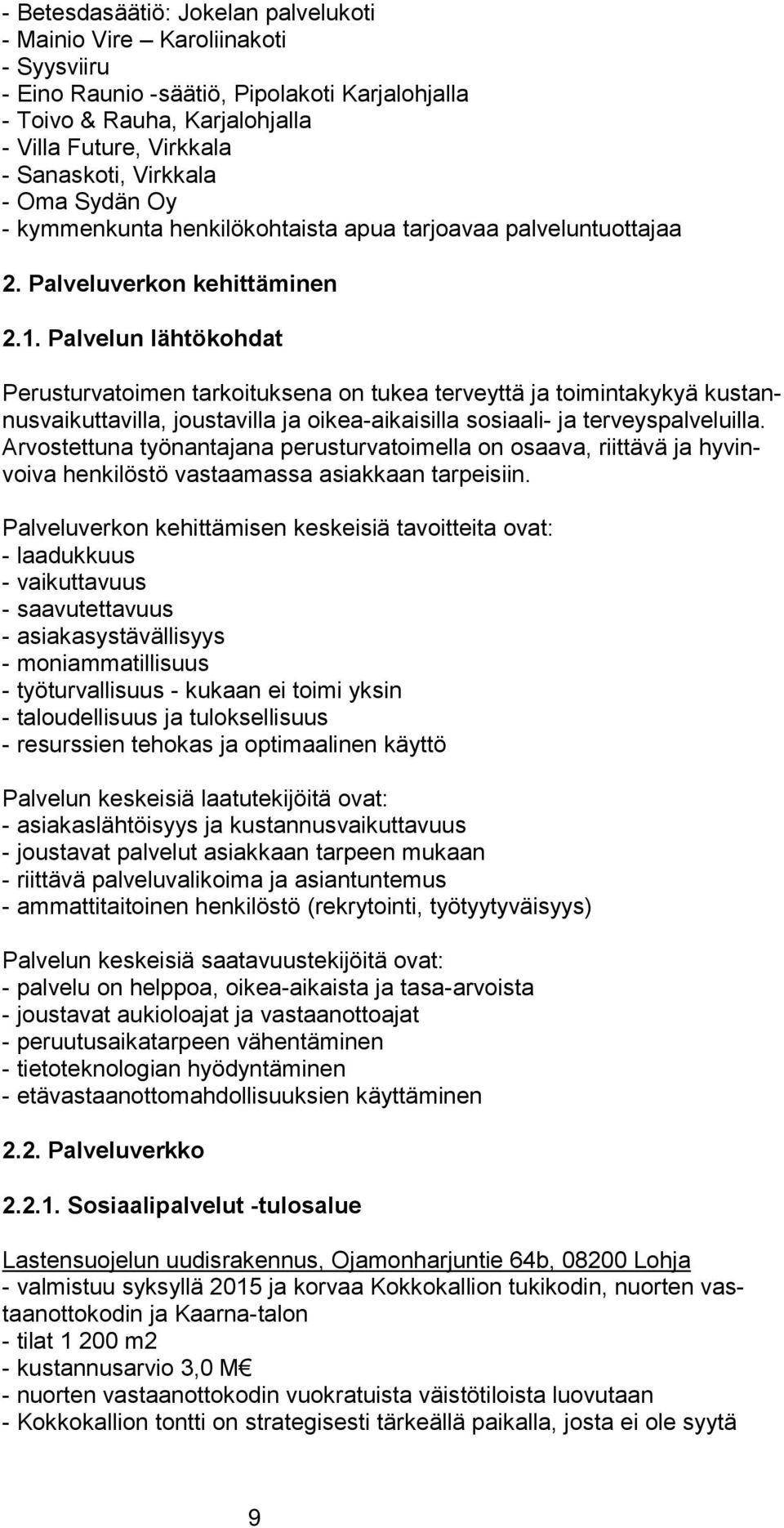 - Betesdasäätiö: Jokelan palvelukoti
- Mainio Vire – Karoliinakoti
- Syysviiru
- Eino Raunio -säätiö, Pipolakoti Karjalohjalla
- Toivo & Rauha, Karjalohjalla
- Villa Future, Virkkala
- Sanaskoti, Virkkala
- Oma Sydän Oy
- kymmenkunta henkilökohtaista apua tarjoavaa palveluntuottajaa

2. Palveluverkon kehittäminen

2.1. Palvelun lähtökohdat

Perusturvatoimen tarkoituksena on tukea terveyttä ja toimintakykyä kustannusvaikuttavilla, joustavilla ja oikea-aikaisilla sosiaali- ja terveyspalveluilla. Arvostettuna työnantajana perusturvatoimella on osaava, riittävä ja hyvinvoiva henkilöstö vastaamassa asiakkaan tarpeisiin.

Palveluverkon kehittämisen keskeisiä tavoitteita ovat:
- laadukkuus
- vaikuttavuus
- saavutettavuus
- asiakasystävällisyys
- moniammatillisuus
- työturvallisuus - kukaan ei toimi yksin
- taloudellisuus ja tuloksellisuus
- resurssien tehokas ja optimaalinen käyttö

Palvelun keskeisiä laatutekijöitä ovat:
- asiakaslähtöisyys ja kustannusvaikuttavuus
- joustavat palvelut asiakkaan tarpeen mukaan
- riittävä palveluvalikoima ja asiantuntemus
- ammattitaitoinen henkilöstö (rekrytointi, työtyytyväisyys)

Palvelun keskeisiä saatavuustekijöitä ovat:
- palvelu on helppoa, oikea-aikaista ja tasa-arvoista
- joustavat aukioloajat ja vastaanottoajat
- peruutusaikatarpeen vähentäminen
- tietoteknologian hyödyntäminen
- etävastaanottomahdollisuuksien käyttäminen

2.2. Palveluverkko

2.2.1. Sosiaalipalvelut -tulosalue

Lastensuojelun uudisrakennus, Ojamonharjuntie 64b, 08200 Lohja
- valmistuu syksyllä 2015 ja korvaa Kokkokallion tukikodin, nuorten vastaanottokodin ja Kaarna-talon
- tilat 1 200 m2
- kustannusarvio 3,0 M€
- nuorten vastaanottokodin vuokratuista väistötiloista luovutaan
- Kokkokallion tontti on strategisesti tärkeällä paikalla, josta ei ole syytä

9